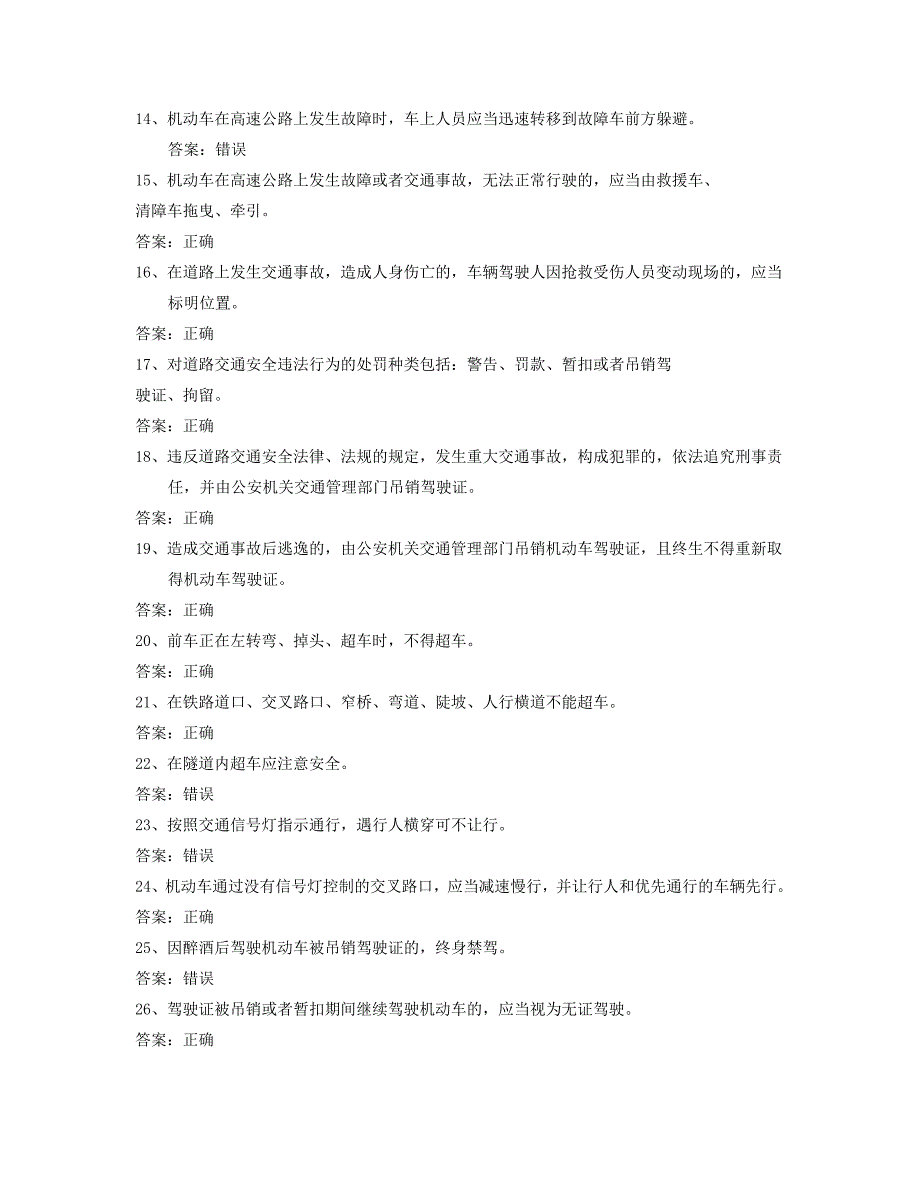 14、机动车在高速公路上发生故障时，车上人员应当迅速转移到故障车前方躲避。

答案：错误

15、机动车在高速公路上发生故障或者交通事故，无法正常行驶的，应当由救援车、清障车拖曳、牵引。

答案：正确

16、在道路上发生交通事故，造成人身伤亡的，车辆驾驶人因抢救受伤人员变动现场的，应当标明位置。

答案：正确

17、对道路交通安全违法行为的处罚种类包括：警告、罚款、暂扣或者吊销驾驶证、拘留。

答案：正确

18、违反道路交通安全法律、法规的规定，发生重大交通事故，构成犯罪的，依法追究刑事责任，并由公安机关交通管理部门吊销驾驶证。

答案：正确

19、造成交通事故后逃逸的，由公安机关交通管理部门吊销机动车驾驶证，且终生不得重新取得机动车驾驶证。

答案：正确

20、前车正在左转弯、掉头、超车时，不得超车。

答案：正确

21、在铁路道口、交叉路口、窄桥、弯道、陡坡、人行横道不能超车。

答案：正确

22、在隧道内超车应注意安全。

答案：错误

23、按照交通信号灯指示通行，遇行人横穿可不让行。

答案：错误

24、机动车通过没有信号灯控制的交叉路口，应当减速慢行，并让行人和优先通行的车辆先行。

答案：正确

25、因醉酒后驾驶机动车被吊销驾驶证的，终身禁驾。

答案：错误

26、驾驶证被吊销或者暂扣期间继续驾驶机动车的，应当视为无证驾驶。

答案：正确